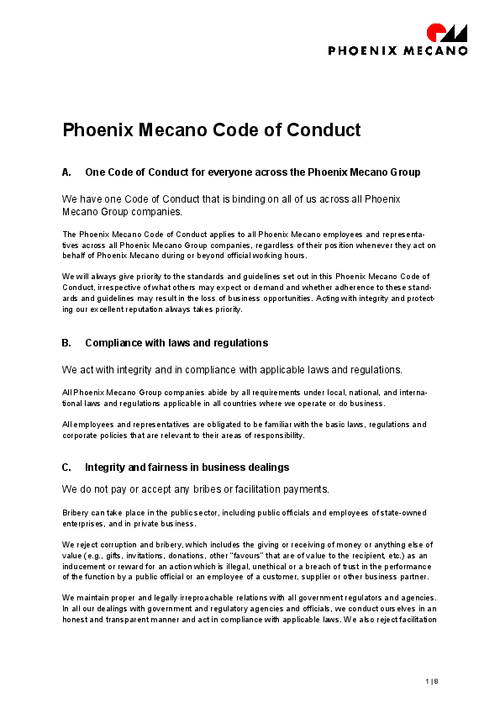 PHOENIX MECANO

Phoenix Mecano Code of Conduct

A. One Code of Conduct for everyone across the Phoenix Mecano Group

We have one Code of Conduct that is binding on all of us across all Phoenix Mecano Group companies.

The Phoenix Mecano Code of Conduct applies to all Phoenix Mecano employees and representatives across all Phoenix Mecano Group companies, regardless of their position whenever they act on behalf of Phoenix Mecano during or beyond official working hours.

We will always give priority to the standards and guidelines set out in this Phoenix Mecano Code of Conduct, irrespective of what others may expect or demand and whether adherence to these standards and guidelines may result in the loss of business opportunities. Acting with integrity and protecting our excellent reputation always takes priority.

B. Compliance with laws and regulations

We act with integrity and in compliance with applicable laws and regulations.

All Phoenix Mecano Group companies abide by all requirements under local, national, and international laws and regulations applicable in all countries where we operate or do business.

All employees and representatives are obligated to be familiar with the basic laws, regulations and corporate policies that are relevant to their areas of responsibility.

C. Integrity and fairness in business dealings

We do not pay or accept any bribes or facilitation payments.

Bribery can take place in the public sector, including public officials and employees of state-owned enterprises, and in private business.

We reject corruption and bribery, which includes the giving or receiving of money or anything else of value (e.g., gifts, invitations, donations, other "favours" that are of value to the recipient, etc.) as an inducement or reward for an action which is illegal, unethical or a breach of trust in the performance of the function by a public official or an employee of a customer, supplier or other business partner.

We maintain proper and legally irreproachable relations with all government regulators and agencies. In all our dealings with government and regulatory agencies and officials, we conduct ourselves in an honest and transparent manner and act in compliance with applicable laws. We also reject facilitation

1 | 8